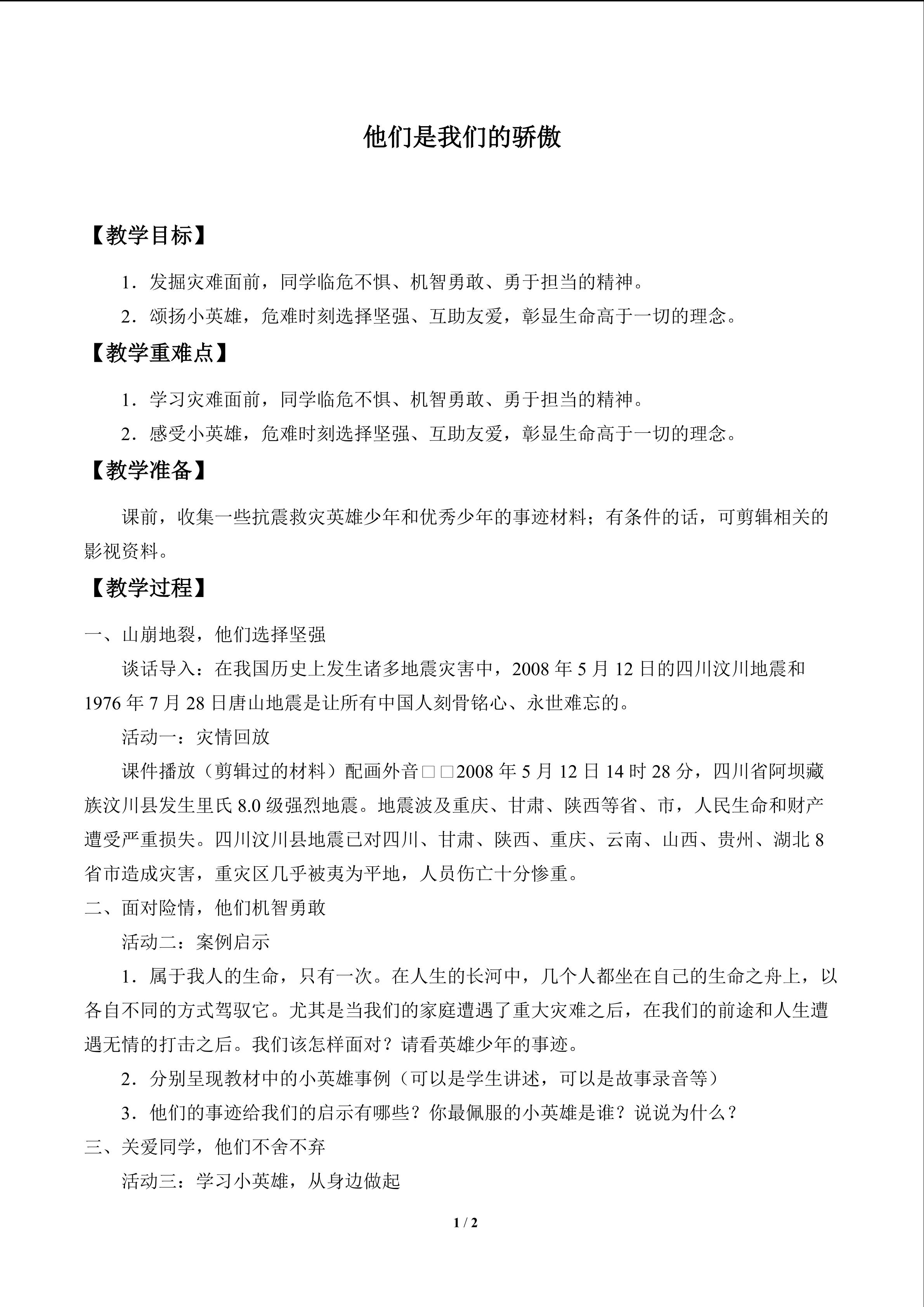 他们是我们的骄傲

【教学目标】

1.发掘灾难面前，同学临危不惧、机智勇敢、勇于担当的精神。

2.颂扬小英雄，危难时刻选择坚强、互助友爱，彰显生命高于一切的理念。

【教学重难点】

1.学习灾难面前，同学临危不惧、机智勇敢、勇于担当的精神。

2.感受小英雄，危难时刻选择坚强、互助友爱，彰显生命高于一切的理念。

【教学准备】

课前，收集一些抗震救灾英雄少年和优秀少年的事迹材料；有条件的话，可剪辑相关的影视资料。

【教学过程】

一、山崩地裂，他们选择坚强

谈话导入：在我国历史上发生诸多地震灾害中，2008年5月12日的四川汶川地震和1976年7月28日唐山地震是让所有中国人刻骨铭心、永世难忘的。

活动一：灾情回放

课件播放（剪辑过的材料）配画外音□□2008年5月12日14时28分，四川省阿坝藏族汶川县发生里氏8.0级强烈地震。地震波及重庆、甘肃、陕西等省、市，人民生命和财产遭受严重损失。四川汶川县地震已对四川、甘肃、陕西、重庆、云南、山西、贵州、湖北8省市造成灾害，重灾区几乎被夷为平地，人员伤亡十分惨重。

二、面对险情，他们机智勇敢

活动二：案例启示

1.属于我人的生命，只有一次。在人生的长河中，几个人都坐在自己的生命之舟上，以各自不同的方式驾驭它。尤其是当我们的家庭遭遇了重大灾难之后，在我们的前途和人生遭遇无情的打击之后。我们该怎样面对？请看英雄少年的事迹。

2.分别呈现教材中的小英雄事例（可以是学生讲述，可以是故事录音等）

3.他们的事迹给我们的启示有哪些？你最佩服的小英雄是谁？说说为什么？

三、关爱同学，他们不舍不弃

活动三：学习小英雄，从身边做起

1 / 2